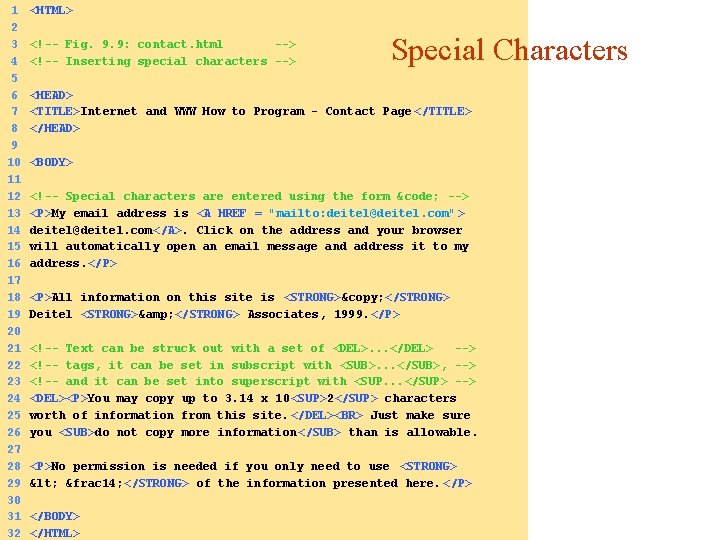 Special Characters

1 <HTML>
2
3 <!-- Fig. 9.9: contact.html -->
4 <!-- Inserting special characters -->
5
6 <HEAD>
7 <TITLE>Internet and WWW How to Program - Contact Page</TITLE>
8 </HEAD>
9
10 <BODY>
11
12 <!-- Special characters are entered using the form &code; -->
13 <P>My email address is <A HREF = "mailto:deitel@deitel.com">
14 deitel@deitel.com</A>. Click on the address and your browser
15 will automatically open an email message and address it to my
16 address.</P>
17
18 <P>All information on this site is <STRONG>&copy;</STRONG>
19 Deitel <STRONG>&amp;</STRONG> Associates, 1999.</P>
20
21 <!-- Text can be struck out with a set of <DEL>...</DEL> -->
22 <!-- tags, it can be set in subscript with <SUB>...</SUB>, -->
23 <!-- and it can be set into superscript with <SUP...</SUP> -->
24 <DEL><P>You may copy up to 3.14 x 10<SUP>2</SUP> characters
25 worth of information from this site.</DEL><BR> Just make sure
26 you <SUB>do not copy more information</SUB> than is allowable.
27
28 <P>No permission is needed if you only need to use <STRONG>
29 &lt; &frac14;</STRONG> of the information presented here.</P>
30
31 </BODY>
32 </HTML>